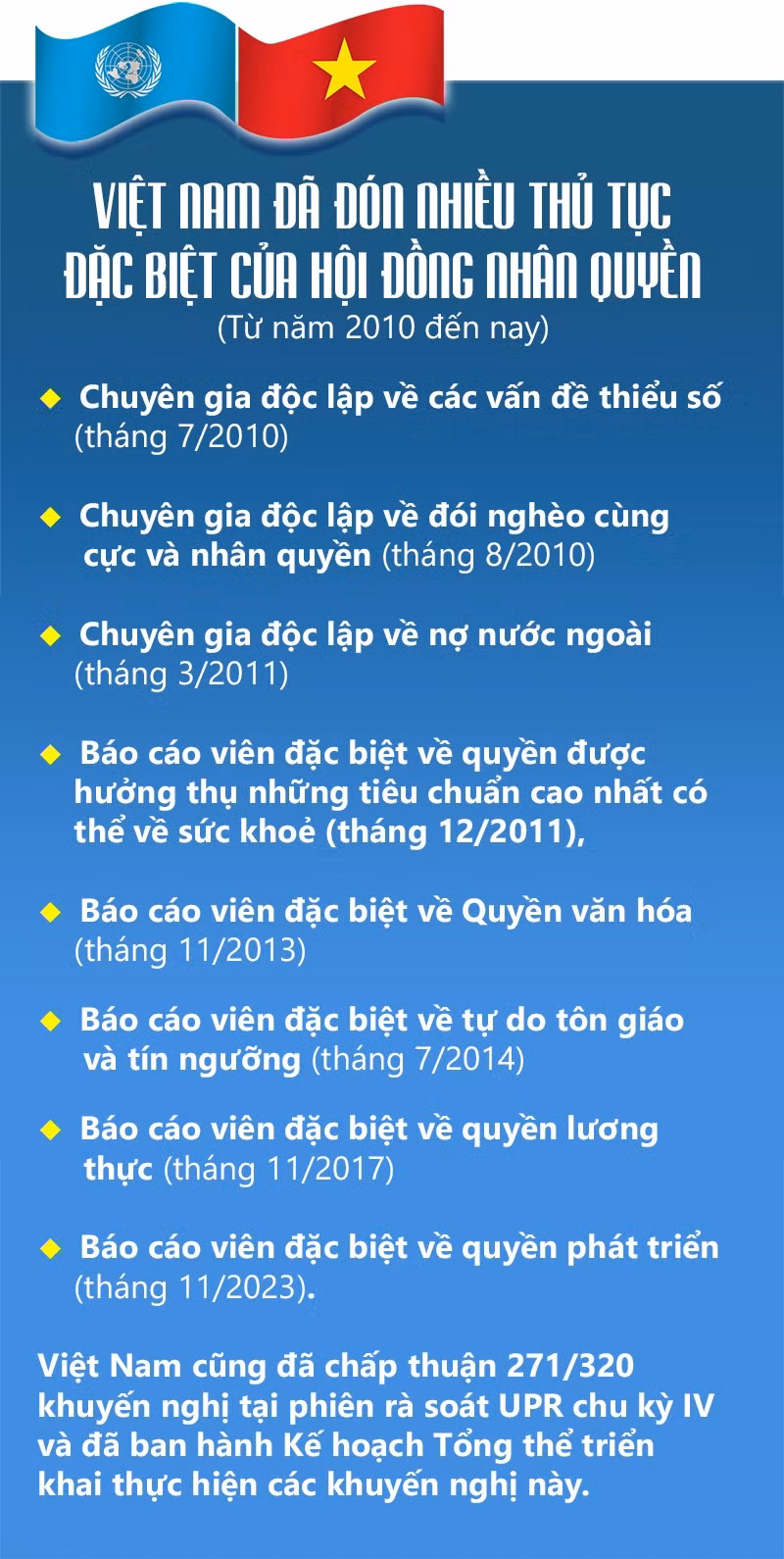 VIỆT NAM ĐÃ ĐÓN NHIỀU THỦ TỤC ĐẶC BIỆT CỦA HỘI ĐỒNG NHÂN QUYỀN
(Từ năm 2010 đến nay)

◆ Chuyên gia độc lập về các vấn đề thiểu số (tháng 7/2010)

◆ Chuyên gia độc lập về đói nghèo cùng cực và nhân quyền (tháng 8/2010)

◆ Chuyên gia độc lập về nợ nước ngoài (tháng 3/2011)

◆ Báo cáo viên đặc biệt về quyền được hưởng thụ những tiêu chuẩn cao nhất có thể về sức khoẻ (tháng 12/2011),

◆ Báo cáo viên đặc biệt về Quyền văn hóa (tháng 11/2013)

◆ Báo cáo viên đặc biệt về tự do tôn giáo và tín ngưỡng (tháng 7/2014)

◆ Báo cáo viên đặc biệt về quyền lương thực (tháng 11/2017)

◆ Báo cáo viên đặc biệt về quyền phát triển (tháng 11/2023).

Việt Nam cũng đã chấp thuận 271/320 khuyến nghị tại phiên rà soát UPR chu kỳ IV và đã ban hành Kế hoạch Tổng thể triển khai thực hiện các khuyến nghị này.